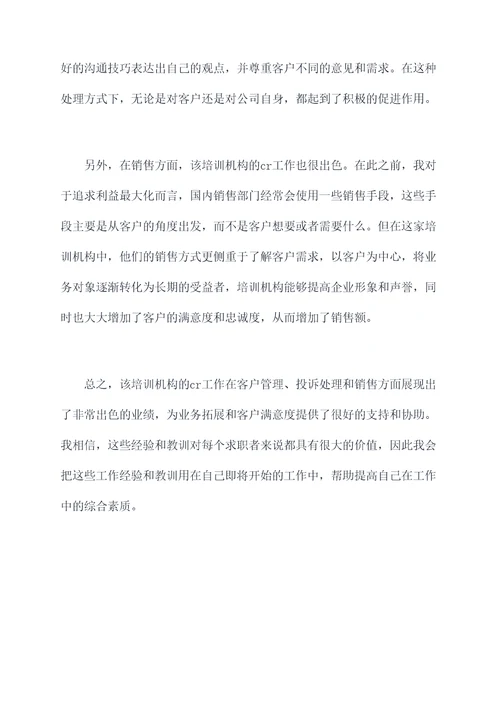 好的沟通技巧表达出自己的观点，并尊重客户不同的意见和需求。在这种处理方式下，无论是对客户还是对公司自身，都起到了积极的促进作用。

另外，在销售方面，该培训机构的cr工作也很出色。在此之前，我对于追求利益最大化而言，国内销售部门经常会使用一些销售手段，这些手段主要是从客户的角度出发，而不是客户想要或者需要什么。但在这家培训机构中，他们的销售方式更侧重于了解客户需求，以客户为中心，将业务对象逐渐转化为长期的受益者，培训机构能够提高企业形象和声誉，同时也大大增加了客户的满意度和忠诚度，从而增加了销售额。

总之，该培训机构的cr工作在客户管理、投诉处理和销售方面展现出了非常出色的业绩，为业务拓展和客户满意度提供了很好的支持和协助。我相信，这些经验和教训对每个求职者来说都具有很大的价值，因此我会把这些工作经验和教训用在自己即将开始的工作中，帮助提高自己在工作中的综合素质。